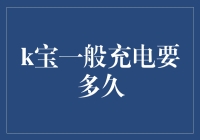 k宝一般充电要多久